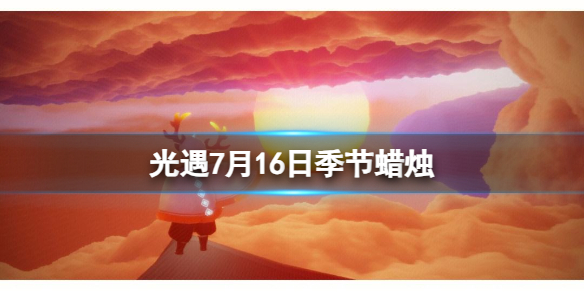 光遇7月16日季节蜡烛